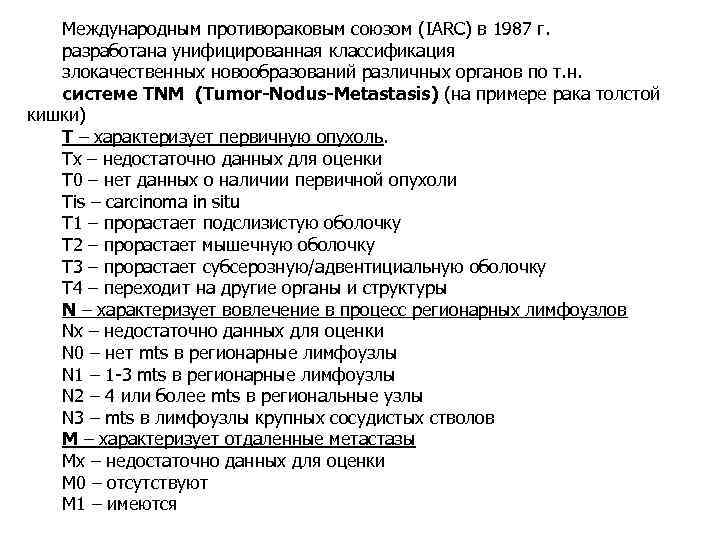 Международным противораковым союзом (IARC) в 1987 г. разработана унифицированная классификация злокачественных новообразований различных органов по т.н. системе TNM (Tumor-Nodus-Metastasis) (на примере рака толстой кишки)

T – характеризует первичную опухоль.
Tx – недостаточно данных для оценки
T0 – нет данных о наличии первичной опухоли
Tis – carcinoma in situ
T1 – прорастает подслизистую оболочку
T2 – прорастает мышечную оболочку
T3 – прорастает субсерозную/адвентициальную оболочку
T4 – переходит на другие органы и структуры
N – характеризует вовлечение в процесс регионарных лимфоузлов
Nx – недостаточно данных для оценки
N0 – нет mts в регионарные лимфоузлы
N1 – 1-3 mts в регионарные лимфоузлы
N2 – 4 или более mts в региональные узлы
N3 – mts в лимфоузлы крупных сосудистых стволов
M – характеризует отдаленные метастазы
Mx – недостаточно данных для оценки
M0 – отсутствуют
M1 – имеются